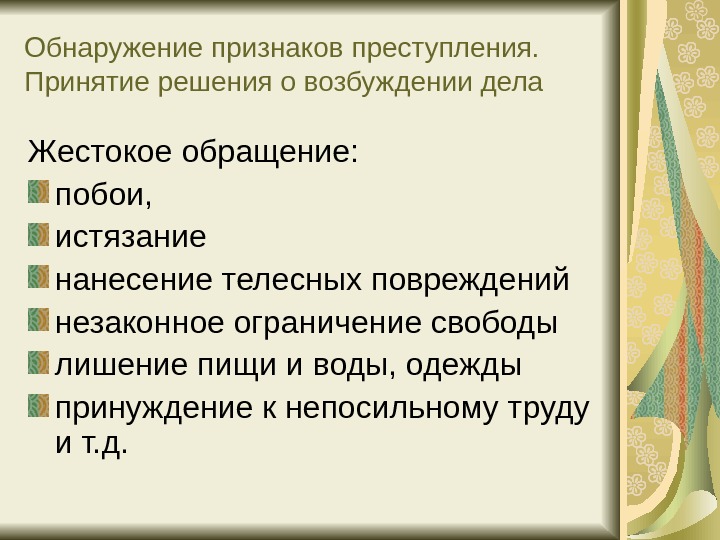 Обнаружение признаков преступления. Принятие решения о возбуждении дела

Жестокое обращение:
• побои,
• истязание
• нанесение телесных повреждений
• незаконное ограничение свободы
• лишение пищи и воды, одежды
• принуждение к непосильному труду и т.д.